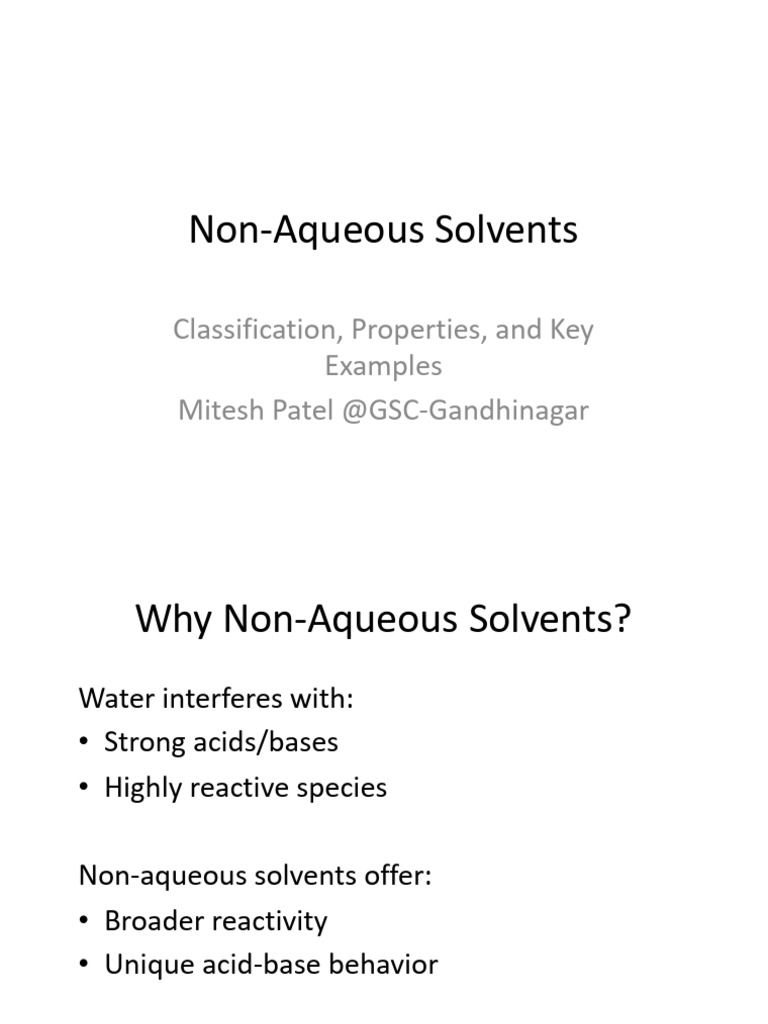 Non-Aqueous Solvents

Classification, Properties, and Key Examples

Mitesh Patel @GSC-Gandhinagar

Why Non-Aqueous Solvents?

Water interferes with:

• Strong acids/bases
• Highly reactive species

Non-aqueous solvents offer:

• Broader reactivity
• Unique acid-base behavior